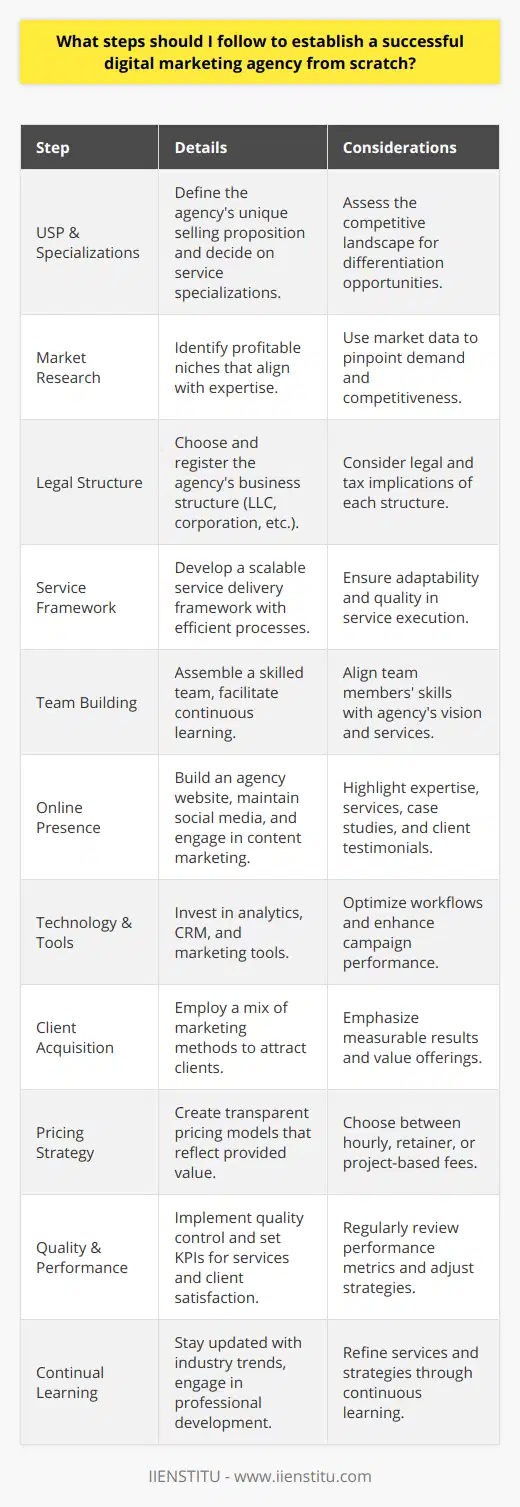 What steps should I follow to establish a successful digital marketing agency from scratch?

| Step | Details | Considerations |
|---|---|---|
| USP & Specializations | Define the agency's unique selling proposition and decide on service specializations. | Assess the competitive landscape for differentiation opportunities. |
| Market Research | Identify profitable niches that align with expertise. | Use market data to pinpoint demand and competitiveness. |
| Legal Structure | Choose and register the agency's business structure (LLC, corporation, etc.). | Consider legal and tax implications of each structure. |
| Service Framework | Develop a scalable service delivery framework with efficient processes. | Ensure adaptability and quality in service execution. |
| Team Building | Assemble a skilled team, facilitate continuous learning. | Align team members' skills with agency's vision and services. |
| Online Presence | Build an agency website, maintain social media, and engage in content marketing. | Highlight expertise, services, case studies, and client testimonials. |
| Technology & Tools | Invest in analytics, CRM, and marketing tools. | Optimize workflows and enhance campaign performance. |
| Client Acquisition | Employ a mix of marketing methods to attract clients. | Emphasize measurable results and value offerings. |
| Pricing Strategy | Create transparent pricing models that reflect provided value. | Choose between hourly, retainer, or project-based fees. |
| Quality & Performance | Implement quality control and set KPIs for services and client satisfaction. | Regularly review performance metrics and adjust strategies. |
| Continual Learning | Stay updated with industry trends, engage in professional development. | Refine services and strategies through continuous learning. |

IIENSTITU - www.iienstitu.com